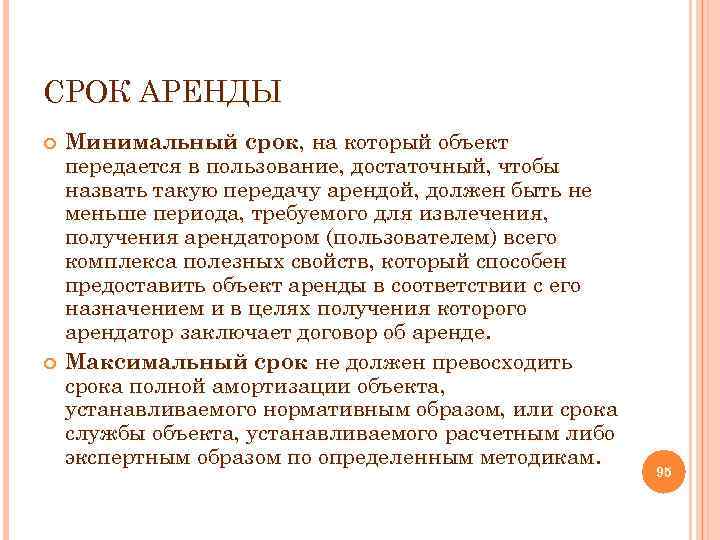 СРОК АРЕНДЫ

Минимальный срок, на который объект передается в пользование, достаточный, чтобы назвать такую передачу арендой, должен быть не меньше периода, требуемого для извлечения, получения арендатором (пользователем) всего комплекса полезных свойств, который способен предоставить объект аренды в соответствии с его назначением и в целях получения которого арендатор заключает договор об аренде.

Максимальный срок не должен превосходить срока полной амортизации объекта, устанавливаемого нормативным образом, или срока службы объекта, устанавливаемого расчетным либо экспертным образом по определенным методикам.

96